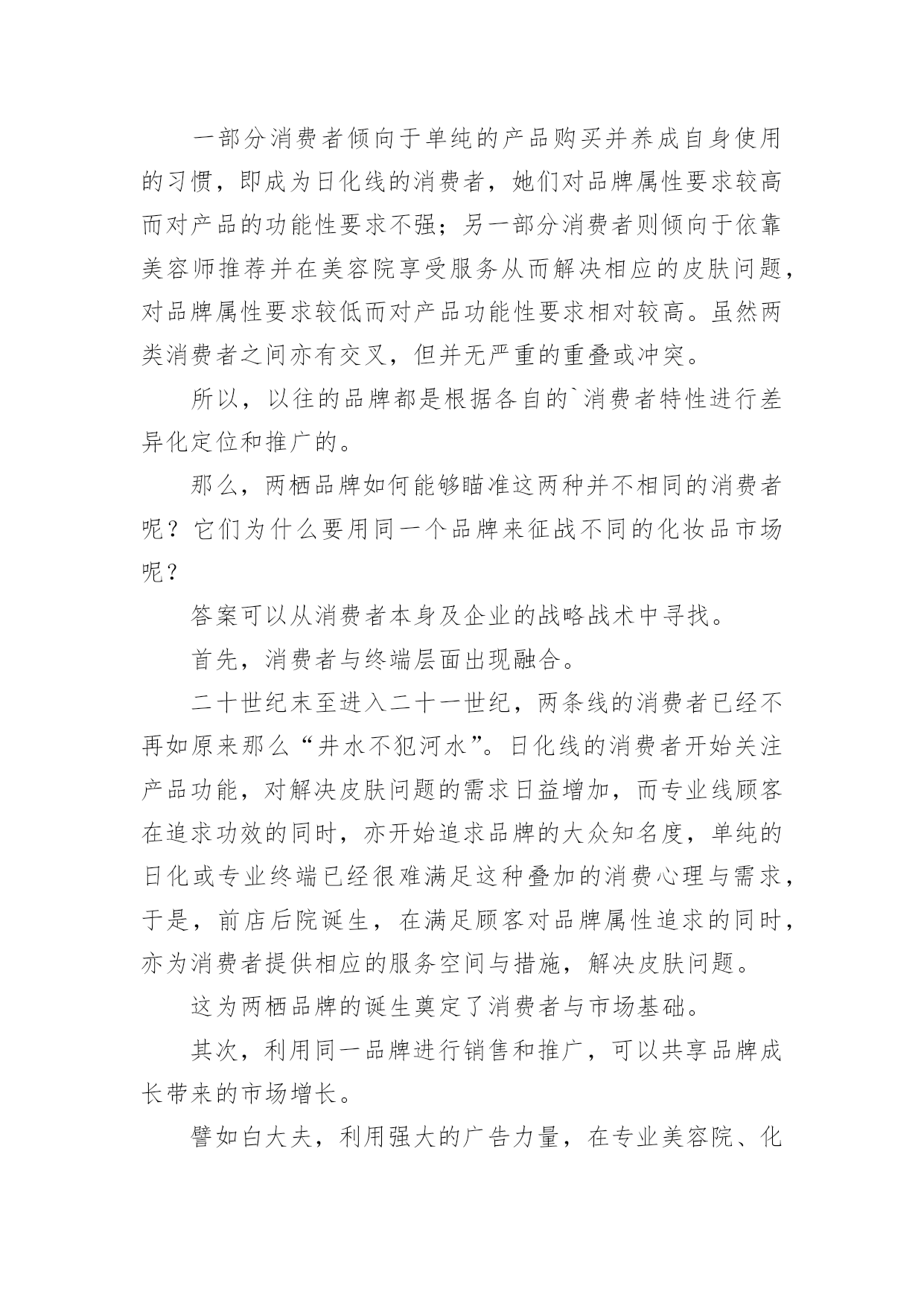 一部分消费者倾向于单纯的产品购买并养成自身使用的习惯，即成为日化线的消费者，她们对品牌属性要求较高而对产品的功能性要求不强；另一部分消费者则倾向于依靠美容师推荐并在美容院享受服务从而解决相应的皮肤问题，对品牌属性要求较低而对产品功能性要求相对较高。虽然两类消费者之间亦有交叉，但并无严重的重叠或冲突。

所以，以往的品牌都是根据各自的`消费者特性进行差异化定位和推广的。

那么，两栖品牌如何能够瞄准这两种并不相同的消费者呢？它们为什么要用同一个品牌来征战不同的化妆品市场呢？

答案可以从消费者本身及企业的战略战术中寻找。

首先，消费者与终端层面出现融合。

二十世纪末至进入二十一世纪，两条线的消费者已经不再如原来那么“井水不犯河水”。日化线的消费者开始关注产品功能，对解决皮肤问题的需求日益增加，而专业线顾客在追求功效的同时，亦开始追求品牌的大众知名度，单纯的日化或专业终端已经很难满足这种叠加的消费心理与需求，于是，前店后院诞生，在满足顾客对品牌属性追求的同时，亦为消费者提供相应的服务空间与措施，解决皮肤问题。

这为两栖品牌的诞生奠定了消费者与市场基础。

其次，利用同一品牌进行销售和推广，可以共享品牌成长带来的市场增长。

譬如白大夫，利用强大的广告力量，在专业美容院、化